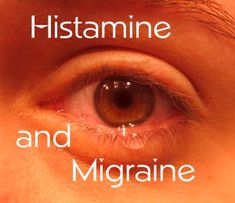 Histamine

and

Migraine